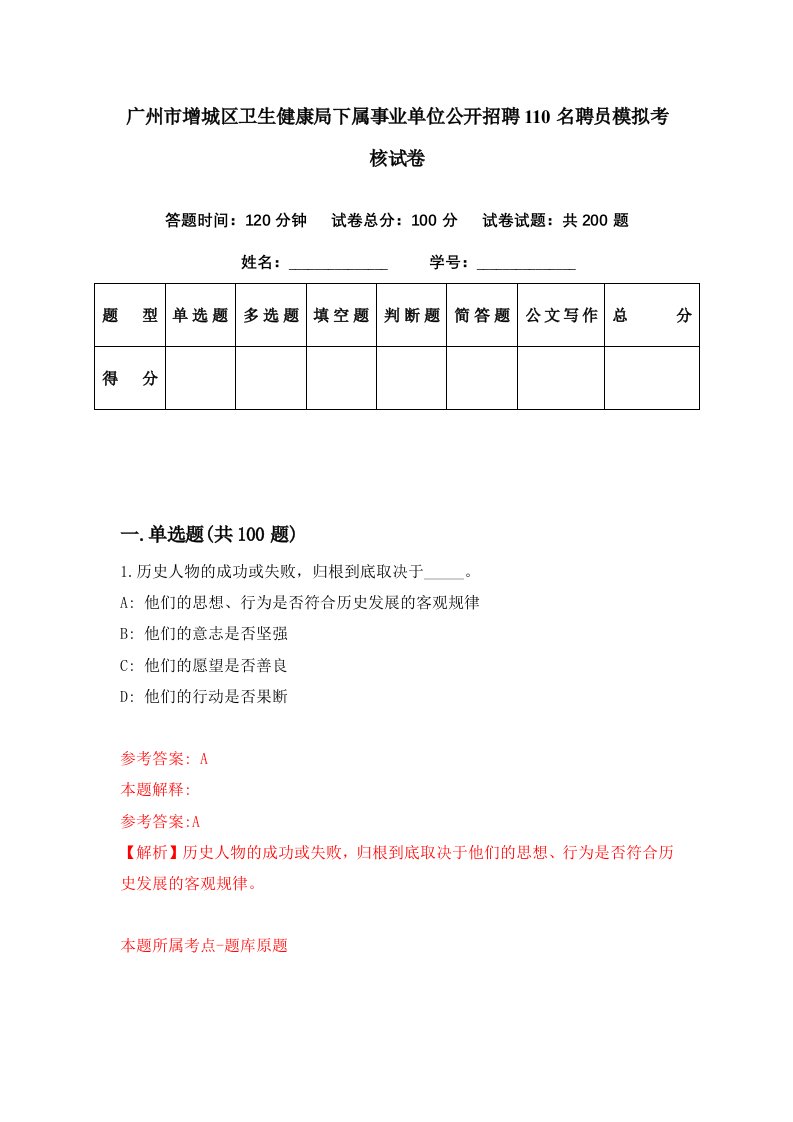 广州市增城区卫生健康局下属事业单位公开招聘110名聘员模拟考核试卷

答题时间：120分钟　试卷总分：100分　试卷试题：共200题

姓名：____________　学号：____________

| 题　型 | 单选题 | 多选题 | 填空题 | 判断题 | 简答题 | 公文写作 | 总　分 |
|---|---|---|---|---|---|---|---|
| 得　分 | | | | | | | |

一.单选题(共100题)

1.历史人物的成功或失败，归根到底取决于_____。

A: 他们的思想、行为是否符合历史发展的客观规律

B: 他们的意志是否坚强

C: 他们的愿望是否善良

D: 他们的行动是否果断

参考答案: A

本题解释:

参考答案:A

【解析】历史人物的成功或失败，归根到底取决于他们的思想、行为是否符合历史发展的客观规律。

本题所属考点-题库原题